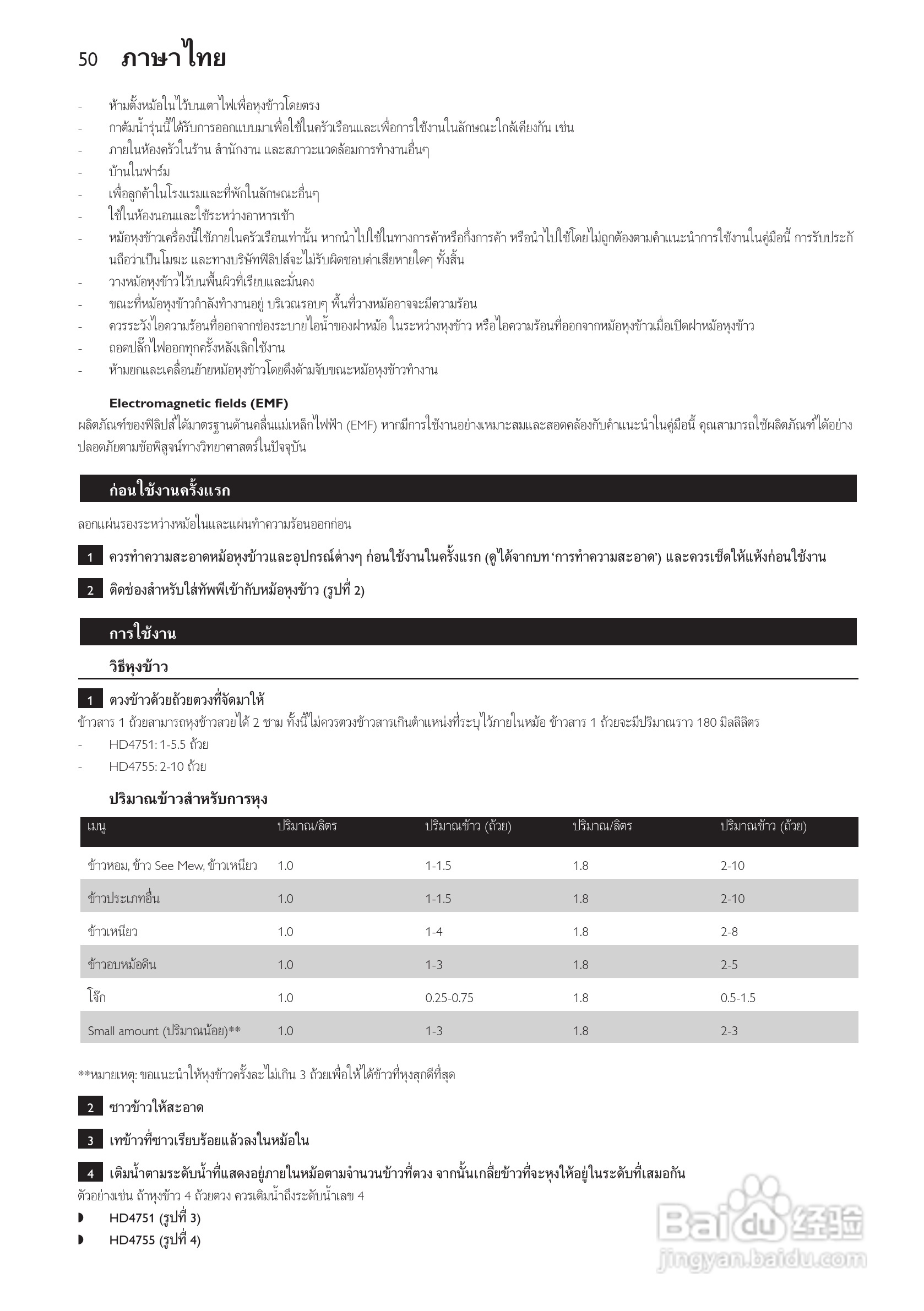 50 ภาษาไทย

- ห้ามตั้งหม้อในไว้บนเตาไฟเพื่อหุงข้าวโดยตรง
- กาต้มน้ำรุ่นนี้ได้รับการออกแบบมาเพื่อใช้ในครัวเรือนและเพื่อการใช้งานในลักษณะใกล้เคียงกัน เช่น
- ภายในห้องครัวในร้าน สำนักงาน และสภาวะแวดล้อมการทำงานอื่นๆ
- บ้านในฟาร์ม
- เพื่อลูกค้าในโรงแรมและที่พักในลักษณะอื่นๆ
- ใช้ในห้องนอนและใช้ระหว่างอาหารเช้า
- หม้อหุงข้าวเครื่องนี้ใช้ภายในครัวเรือนเท่านั้น หากนำไปใช้ในทางการค้าหรือกึ่งการค้า หรือนำไปใช้โดยไม่ถูกต้องตามคำแนะนำการใช้งานในคู่มือนี้ การรับประกันถือว่าเป็นโมฆะ และทางบริษัทฟิลิปส์จะไม่รับผิดชอบค่าเสียหายใดๆ ทั้งสิ้น
- วางหม้อหุงข้าวไว้บนพื้นผิวที่เรียบและมั่นคง
- ขณะที่หม้อหุงข้าวกำลังทำงานอยู่ บริเวณรอบๆ พื้นที่วางหม้ออาจจะมีความร้อน
- ควรระวังไอความร้อนที่ออกจากช่องระบายไอน้ำของฝาหม้อ ในระหว่างหุงข้าว หรือไอความร้อนที่ออกจากหม้อหุงข้าวเมื่อเปิดฝาหม้อหุงข้าว
- ถอดปลั๊กไฟออกทุกครั้งหลังเลิกใช้งาน
- ห้ามยกและเคลื่อนย้ายหม้อหุงข้าวโดยดึงด้ามจับขณะหม้อหุงข้าวทำงาน

Electromagnetic fields (EMF)
ผลิตภัณฑ์ของฟิลิปส์ได้มาตรฐานด้านคลื่นแม่เหล็กไฟฟ้า (EMF) หากมีการใช้งานอย่างเหมาะสมและสอดคล้องกับคำแนะนำในคู่มือนี้ คุณสามารถใช้ผลิตภัณฑ์ได้อย่างปลอดภัยตามข้อพิสูจน์ทางวิทยาศาสตร์ในปัจจุบัน

ก่อนใช้งานครั้งแรก

ลอกแผ่นรองระหว่างหม้อในและแผ่นทำความร้อนออกก่อน

1 ควรทำความสะอาดหม้อหุงข้าวและอุปกรณ์ต่างๆ ก่อนใช้งานในครั้งแรก (ดูได้จากบท 'การทำความสะอาด') และควรเช็ดให้แห้งก่อนใช้งาน

2 ติดช่องสำหรับใส่ทัพพีเข้ากับหม้อหุงข้าว (รูปที่ 2)

การใช้งาน

วิธีหุงข้าว

1 ตวงข้าวด้วยถ้วยตวงที่จัดมาให้
ข้าวสาร 1 ถ้วยสามารถหุงข้าวสวยได้ 2 ชาม ทั้งนี้ไม่ควรตวงข้าวสารเกินตำแหน่งที่ระบุไว้ภายในหม้อ ข้าวสาร 1 ถ้วยจะมีปริมาณราว 180 มิลลิลิตร
- HD4751: 1-5.5 ถ้วย
- HD4755: 2-10 ถ้วย

ปริมาณข้าวสำหรับการหุง

| เมนู | ปริมาณ/ลิตร | ปริมาณข้าว (ถ้วย) | ปริมาณ/ลิตร | ปริมาณข้าว (ถ้วย) |
|---|---|---|---|---|
| ข้าวหอม, ข้าว See Mew, ข้าวเหนียว | 1.0 | 1-1.5 | 1.8 | 2-10 |
| ข้าวประเภทอื่น | 1.0 | 1-1.5 | 1.8 | 2-10 |
| ข้าวเหนียว | 1.0 | 1-4 | 1.8 | 2-8 |
| ข้าวอบหม้อดิน | 1.0 | 1-3 | 1.8 | 2-5 |
| โจ๊ก | 1.0 | 0.25-0.75 | 1.8 | 0.5-1.5 |
| Small amount (ปริมาณน้อย)** | 1.0 | 1-3 | 1.8 | 2-3 |

**หมายเหตุ: ขอแนะนำให้หุงข้าวครั้งละไม่เกิน 3 ถ้วยเพื่อให้ได้ข้าวที่หุงสุกดีที่สุด

2 ซาวข้าวให้สะอาด

3 เทข้าวที่ซาวเรียบร้อยแล้วลงในหม้อใน

4 เติมน้ำตามระดับน้ำที่แสดงอยู่ภายในหม้อตามจำนวนข้าวที่ตวง จากนั้นเกลี่ยข้าวที่จะหุงให้อยู่ในระดับที่เสมอกัน
ตัวอย่างเช่น ถ้าหุงข้าว 4 ถ้วยตวง ควรเติมน้ำถึงระดับน้ำเลข 4
◗ HD4751 (รูปที่ 3)
◗ HD4755 (รูปที่ 4)

Baidu 经验
jingyan.baidu.com